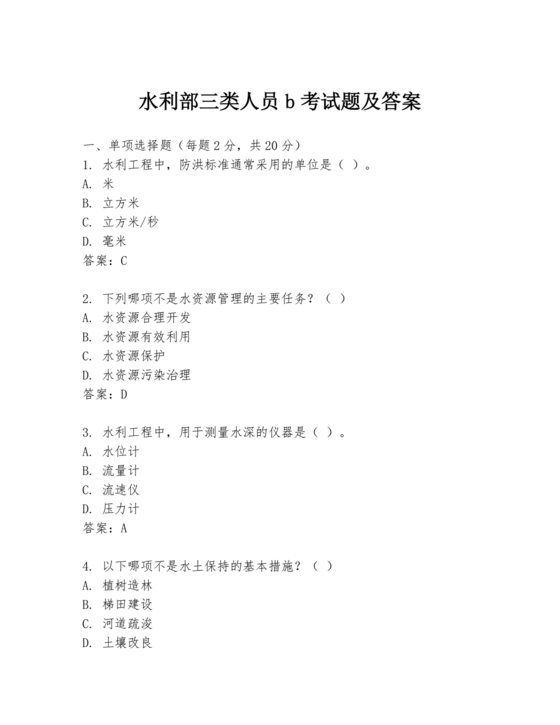 水利部三类人员 b 考试题及答案

一、单项选择题（每题 2 分，共 20 分）
1. 水利工程中，防洪标准通常采用的单位是（ ）。
A. 米
B. 立方米
C. 立方米/秒
D. 毫米
答案：C

2. 下列哪项不是水资源管理的主要任务？（ ）
A. 水资源合理开发
B. 水资源有效利用
C. 水资源保护
D. 水资源污染治理
答案：D

3. 水利工程中，用于测量水深的仪器是（ ）。
A. 水位计
B. 流量计
C. 流速仪
D. 压力计
答案：A

4. 以下哪项不是水土保持的基本措施？（ ）
A. 植树造林
B. 梯田建设
C. 河道疏浚
D. 土壤改良